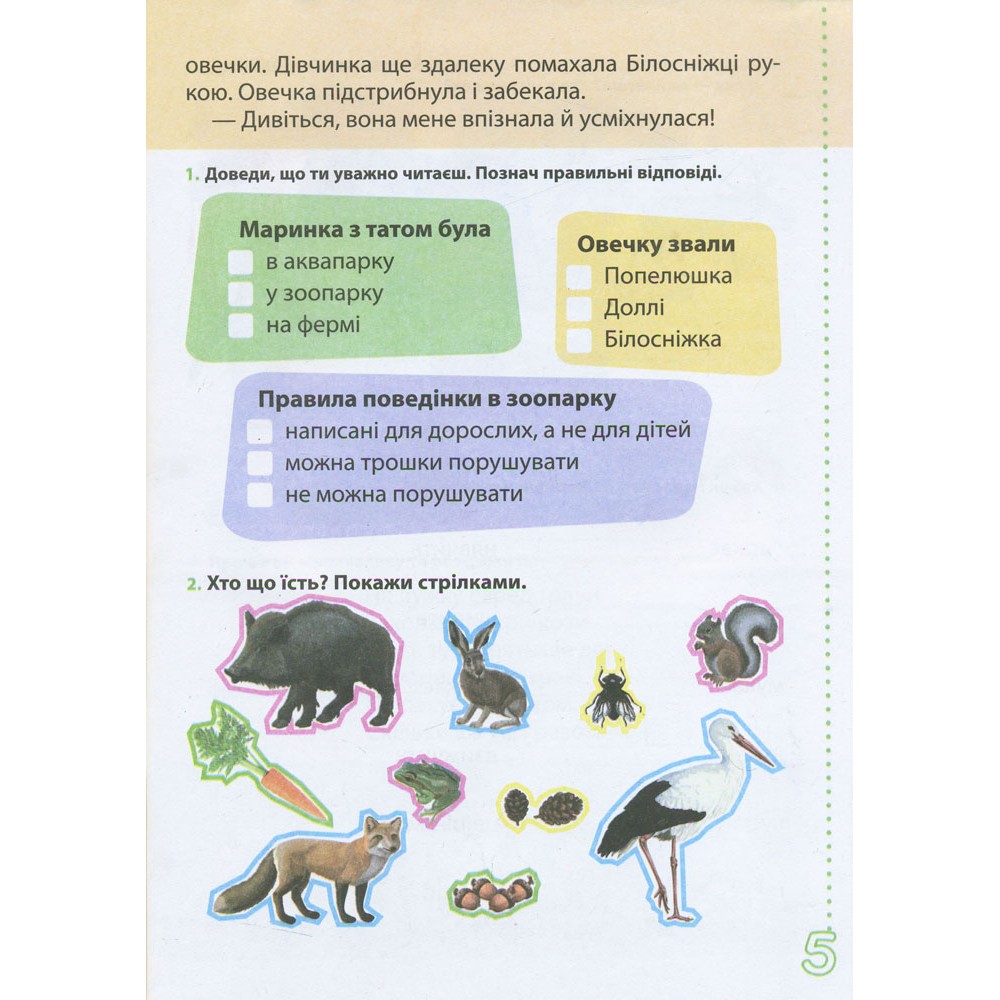 овечки. Дівчинка ще здалеку помахала Білосніжці рукою. Овечка підстрибнула і забекала.

— Дивіться, вона мене впізнала й усміхнулася!

1. Доведи, що ти уважно читаєш. Познач правильні відповіді.

Маринка з татом була
☐ в аквапарку
☐ у зоопарку
☐ на фермі

Овечку звали
☐ Попелюшка
☐ Доллі
☐ Білосніжка

Правила поведінки в зоопарку
☐ написані для дорослих, а не для дітей
☐ можна трошки порушувати
☐ не можна порушувати

2. Хто що їсть? Покажи стрілками.

5